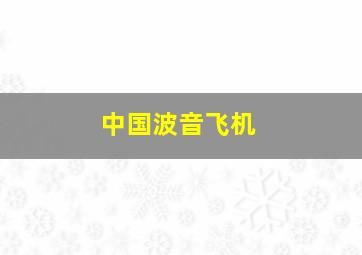 中国波音飞机